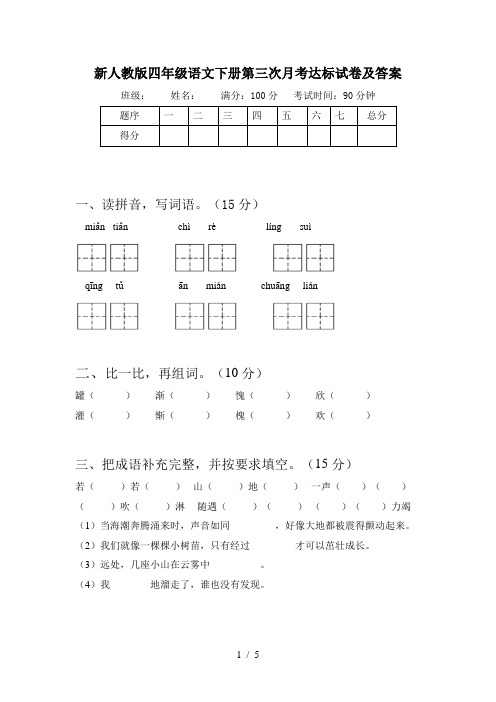 新人教版四年级语文下册第三次月考达标试卷及答案

班级：　　姓名：　　满分：100 分　　考试时间：90 分钟

| 题序 | 一 | 二 | 三 | 四 | 五 | 六 | 七 | 总分 |
|---|---|---|---|---|---|---|---|---|
| 得分 | | | | | | | | |

一、读拼音，写词语。（15 分）

miǎn tiǎn　　chì rè　　líng suì

qīng tǔ　　ān mián　　chuāng lián

二、比一比，再组词。（10 分）

罐（　　）　渐（　　）　愧（　　）　欣（　　）

灌（　　）　惭（　　）　槐（　　）　欢（　　）

三、把成语补充完整，并按要求填空。（15 分）

若（　　）若（　　）　山（　　）地（　　）　一声（　　）（　　）

（　　）吹（　　）淋　随遇（　　）（　　）　（　　）（　　）力竭

（1）当海潮奔腾涌来时，声音如同　　　　，好像大地都被震得颤动起来。

（2）我们就像一棵棵小树苗，只有经过　　　　才可以茁壮成长。

（3）远处，几座小山在云雾中　　　　。

（4）我　　　　地溜走了，谁也没有发现。

1 / 5